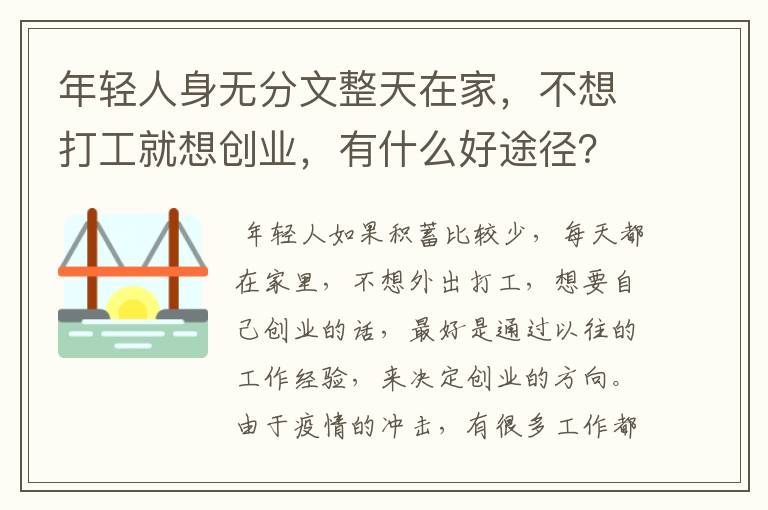 年轻人身无分文整天在家，不想打工就想创业，有什么好途径?

年轻人如果积蓄比较少，每天都在家里，不想外出打工，想要自己创业的话，最好是通过以往的工作经验，来决定创业的方向。由于疫情的冲击，有很多工作都